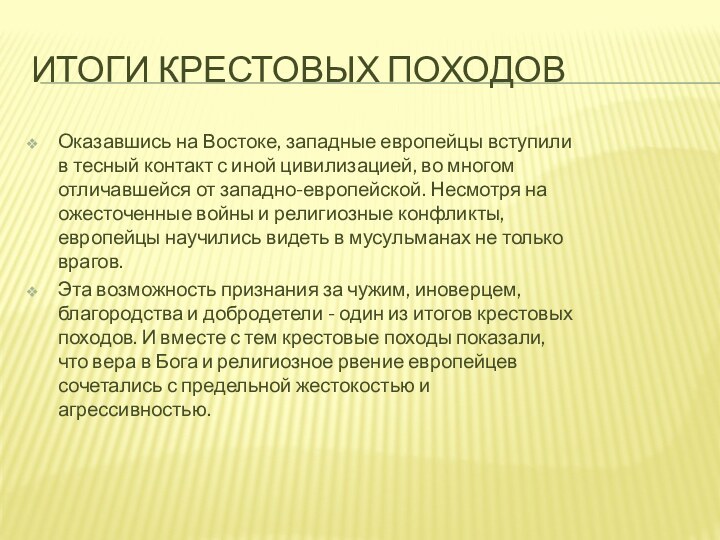 ИТОГИ КРЕСТОВЫХ ПОХОДОВ

Оказавшись на Востоке, западные европейцы вступили в тесный контакт с иной цивилизацией, во многом отличавшейся от западно-европейской. Несмотря на ожесточенные войны и религиозные конфликты, европейцы научились видеть в мусульманах не только врагов.

Эта возможность признания за чужим, иноверцем, благородства и добродетели - один из итогов крестовых походов. И вместе с тем крестовые походы показали, что вера в Бога и религиозное рвение европейцев сочетались с предельной жестокостью и агрессивностью.